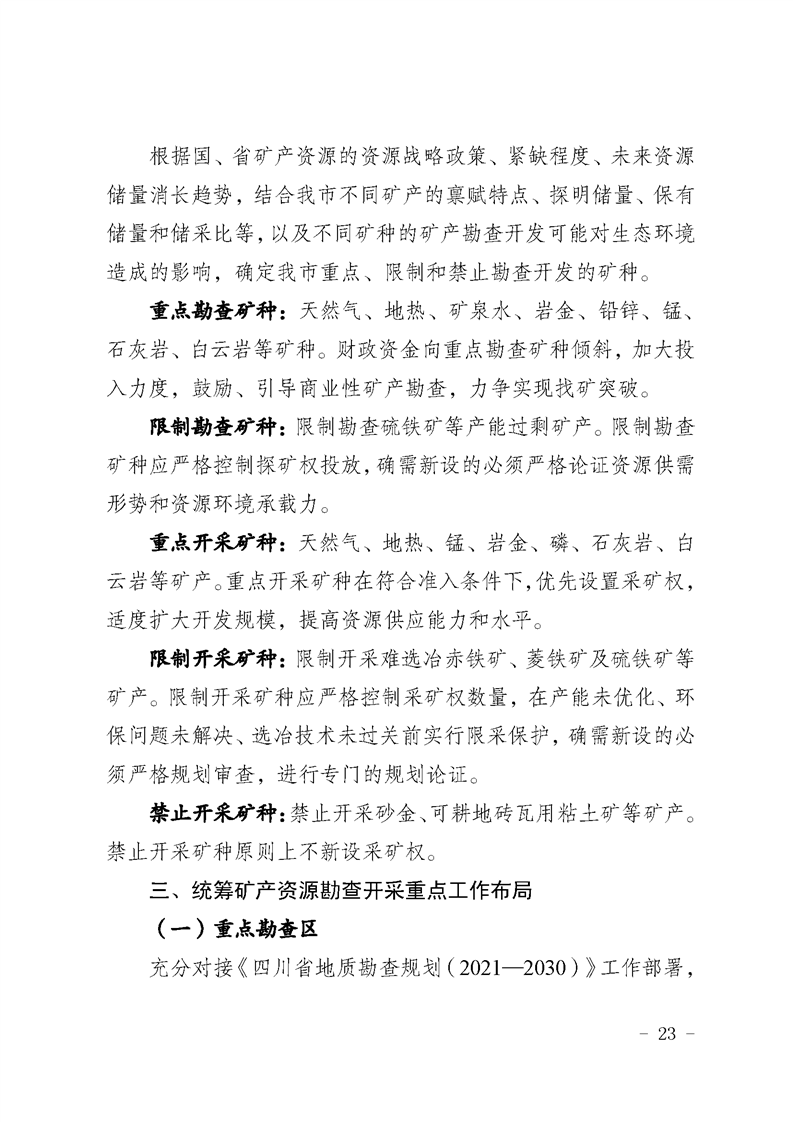 根据国、省矿产资源的资源战略政策、紧缺程度、未来资源储量消长趋势，结合我市不同矿产的禀赋特点、探明储量、保有储量和储采比等，以及不同矿种的矿产勘查开发可能对生态环境造成的影响，确定我市重点、限制和禁止勘查开发的矿种。

重点勘查矿种：天然气、地热、矿泉水、岩金、铅锌、锰、石灰岩、白云岩等矿种。财政资金向重点勘查矿种倾斜，加大投入力度，鼓励、引导商业性矿产勘查，力争实现找矿突破。

限制勘查矿种：限制勘查硫铁矿等产能过剩矿产。限制勘查矿种应严格控制探矿权投放，确需新设的必须严格论证资源供需形势和资源环境承载力。

重点开采矿种：天然气、地热、锰、岩金、磷、石灰岩、白云岩等矿产。重点开采矿种在符合准入条件下，优先设置采矿权，适度扩大开发规模，提高资源供应能力和水平。

限制开采矿种：限制开采难选冶赤铁矿、菱铁矿及硫铁矿等矿产。限制开采矿种应严格控制采矿权数量，在产能未优化、环保问题未解决、选冶技术未过关前实行限采保护，确需新设的必须严格规划审查，进行专门的规划论证。

禁止开采矿种：禁止开采砂金、可耕地砖瓦用粘土矿等矿产。禁止开采矿种原则上不新设采矿权。

三、统筹矿产资源勘查开采重点工作布局

（一）重点勘查区

充分对接《四川省地质勘查规划（2021—2030）》工作部署，

－ 23 －